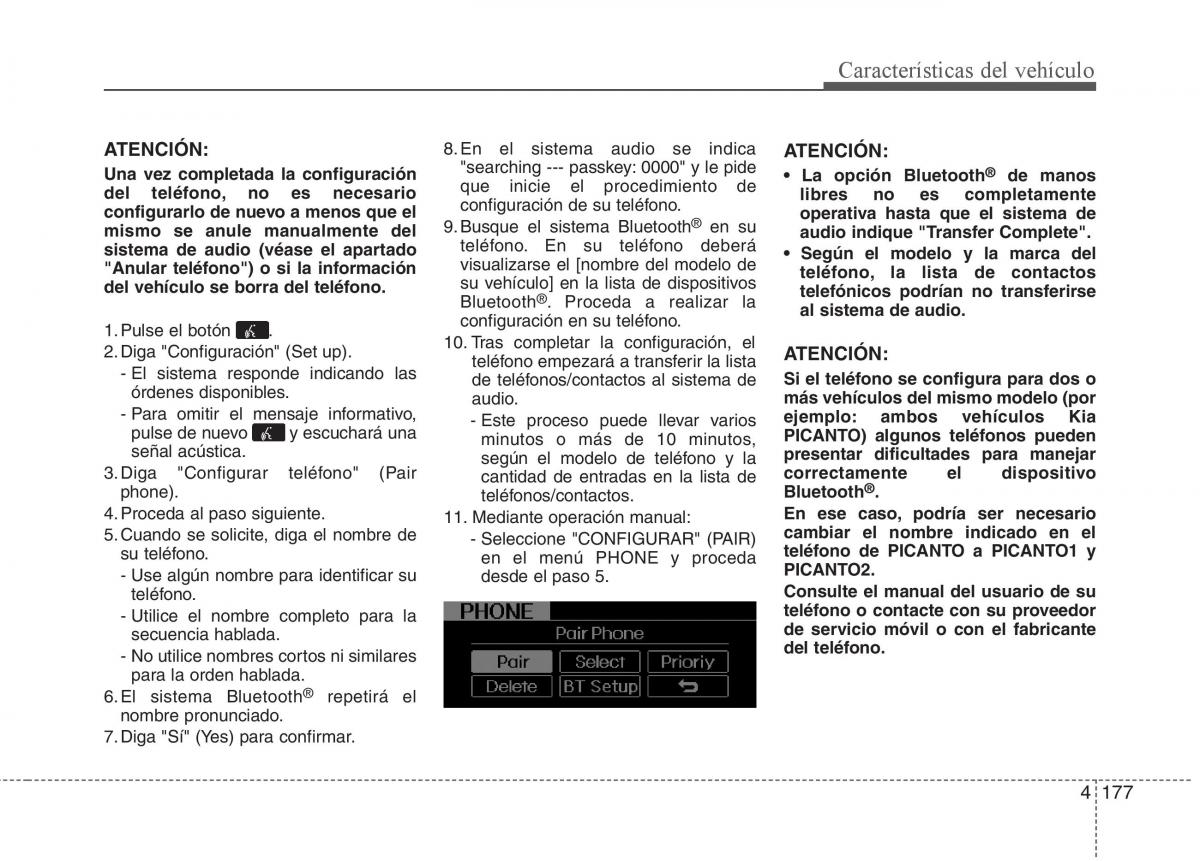 Características del vehículo

ATENCIÓN:
Una vez completada la configuración del teléfono, no es necesario configurarlo de nuevo a menos que el mismo se anule manualmente del sistema de audio (véase el apartado "Anular teléfono") o si la información del vehículo se borra del teléfono.

1. Pulse el botón .
2. Diga "Configuración" (Set up).
- El sistema responde indicando las órdenes disponibles.
- Para omitir el mensaje informativo, pulse de nuevo y escuchará una señal acústica.
3. Diga "Configurar teléfono" (Pair phone).
4. Proceda al paso siguiente.
5. Cuando se solicite, diga el nombre de su teléfono.
- Use algún nombre para identificar su teléfono.
- Utilice el nombre completo para la secuencia hablada.
- No utilice nombres cortos ni similares para la orden hablada.
6. El sistema Bluetooth® repetirá el nombre pronunciado.
7. Diga "Sí" (Yes) para confirmar.

8. En el sistema audio se indica "searching --- passkey: 0000" y le pide que inicie el procedimiento de configuración de su teléfono.
9. Busque el sistema Bluetooth® en su teléfono. En su teléfono deberá visualizarse el [nombre del modelo de su vehículo] en la lista de dispositivos Bluetooth®. Proceda a realizar la configuración en su teléfono.
10. Tras completar la configuración, el teléfono empezará a transferir la lista de teléfonos/contactos al sistema de audio.
- Este proceso puede llevar varios minutos o más de 10 minutos, según el modelo de teléfono y la cantidad de entradas en la lista de teléfonos/contactos.
11. Mediante operación manual:
- Seleccione "CONFIGURAR" (PAIR) en el menú PHONE y proceda desde el paso 5.

PHONE
Pair Phone
Pair
Select
Prioriy
Delete
BT Setup

ATENCIÓN:
• La opción Bluetooth® de manos libres no es completamente operativa hasta que el sistema de audio indique "Transfer Complete".
• Según el modelo y la marca del teléfono, la lista de contactos telefónicos podrían no transferirse al sistema de audio.

ATENCIÓN:
Si el teléfono se configura para dos o más vehículos del mismo modelo (por ejemplo: ambos vehículos Kia PICANTO) algunos teléfonos pueden presentar dificultades para manejar correctamente el dispositivo Bluetooth®.
En ese caso, podría ser necesario cambiar el nombre indicado en el teléfono de PICANTO a PICANTO1 y PICANTO2.
Consulte el manual del usuario de su teléfono o contacte con su proveedor de servicio móvil o con el fabricante del teléfono.

4 177